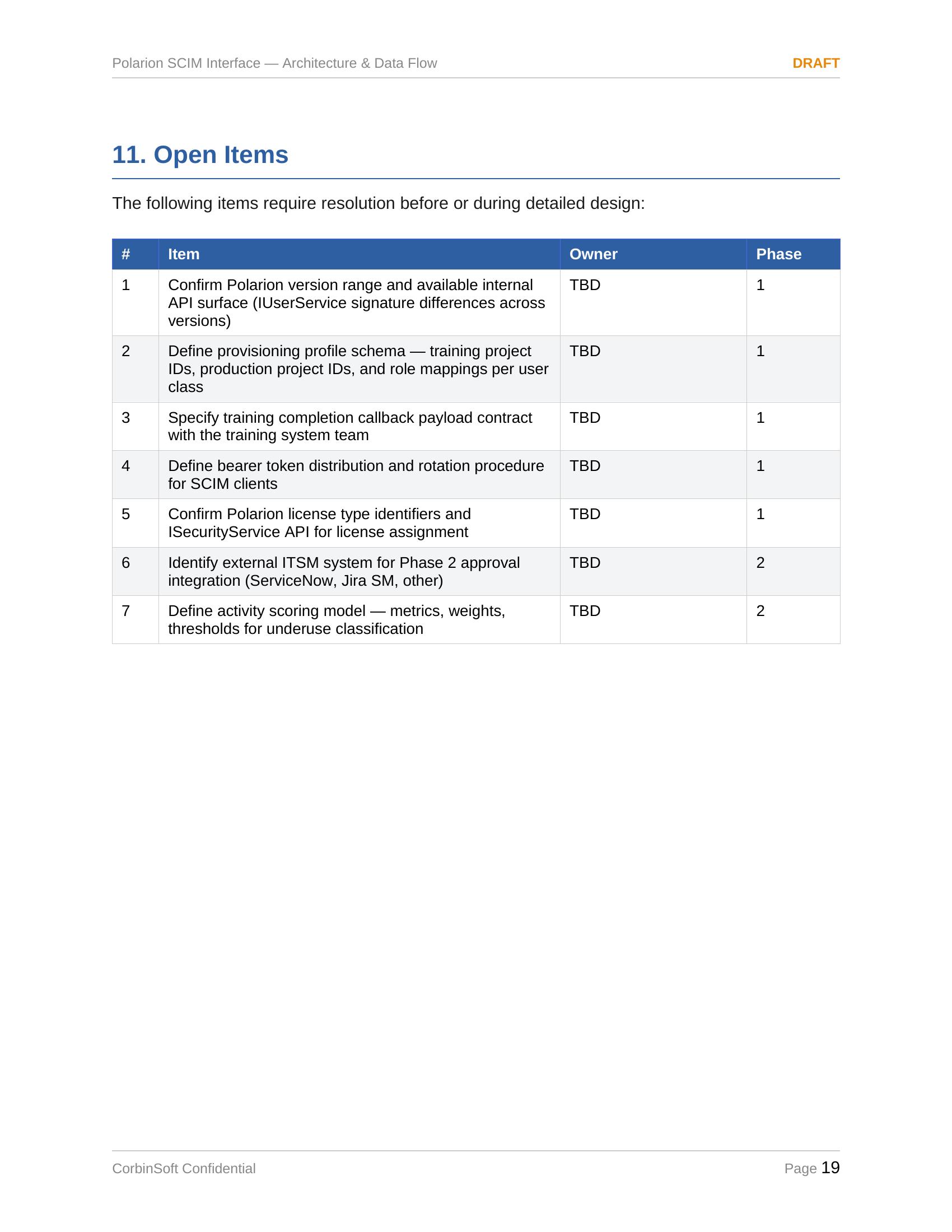 Polarion SCIM Interface — Architecture & Data Flow DRAFT

11. Open Items

The following items require resolution before or during detailed design:

| # | Item | Owner | Phase |
|---|---|---|---|
| 1 | Confirm Polarion version range and available internal API surface (IUserService signature differences across versions) | TBD | 1 |
| 2 | Define provisioning profile schema — training project IDs, production project IDs, and role mappings per user class | TBD | 1 |
| 3 | Specify training completion callback payload contract with the training system team | TBD | 1 |
| 4 | Define bearer token distribution and rotation procedure for SCIM clients | TBD | 1 |
| 5 | Confirm Polarion license type identifiers and ISecurityService API for license assignment | TBD | 1 |
| 6 | Identify external ITSM system for Phase 2 approval integration (ServiceNow, Jira SM, other) | TBD | 2 |
| 7 | Define activity scoring model — metrics, weights, thresholds for underuse classification | TBD | 2 |

CorbinSoft Confidential Page 19